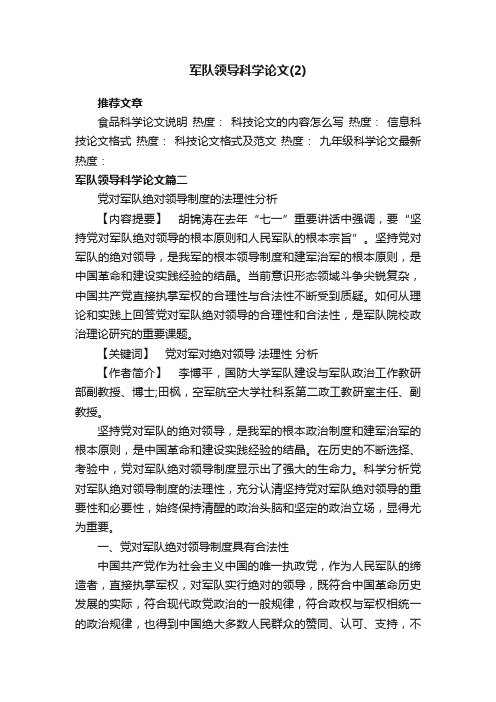 军队领导科学论文(2)

推荐文章

食品科学论文说明 热度： 科技论文的内容怎么写 热度： 信息科技论文格式 热度： 科技论文格式及范文 热度： 九年级科学论文最新 热度：

军队领导科学论文篇二

党对军队绝对领导制度的法理性分析

【内容提要】 胡锦涛在去年“七一”重要讲话中强调，要“坚持党对军队绝对领导的根本原则和人民军队的根本宗旨”。坚持党对军队的绝对领导，是我军的根本领导制度和建军治军的根本原则，是中国革命和建设实践经验的结晶。当前意识形态领域斗争尖锐复杂，中国共产党直接执掌军权的合理性与合法性不断受到质疑。如何从理论和实践上回答党对军队绝对领导的合理性和合法性，是军队院校政治理论研究的重要课题。

【关键词】 党对军对绝对领导 法理性 分析

【作者简介】 李博平，国防大学军队建设与军队政治工作教研部副教授、博士;田枫，空军航空大学社科系第二政工教研室主任、副教授。

坚持党对军队的绝对领导，是我军的根本政治制度和建军治军的根本原则，是中国革命和建设实践经验的结晶。在历史的不断选择、考验中，党对军队绝对领导制度显示出了强大的生命力。科学分析党对军队绝对领导制度的法理性，充分认清坚持党对军队绝对领导的重要性和必要性，始终保持清醒的政治头脑和坚定的政治立场，显得尤为重要。

一、党对军队绝对领导制度具有合法性

中国共产党作为社会主义中国的唯一执政党，作为人民军队的缔造者，直接执掌军权，对军队实行绝对的领导，既符合中国革命历史发展的实际，符合现代政党政治的一般规律，符合政权与军权相统一的政治规律，也得到中国绝大多数人民群众的赞同、认可、支持，不